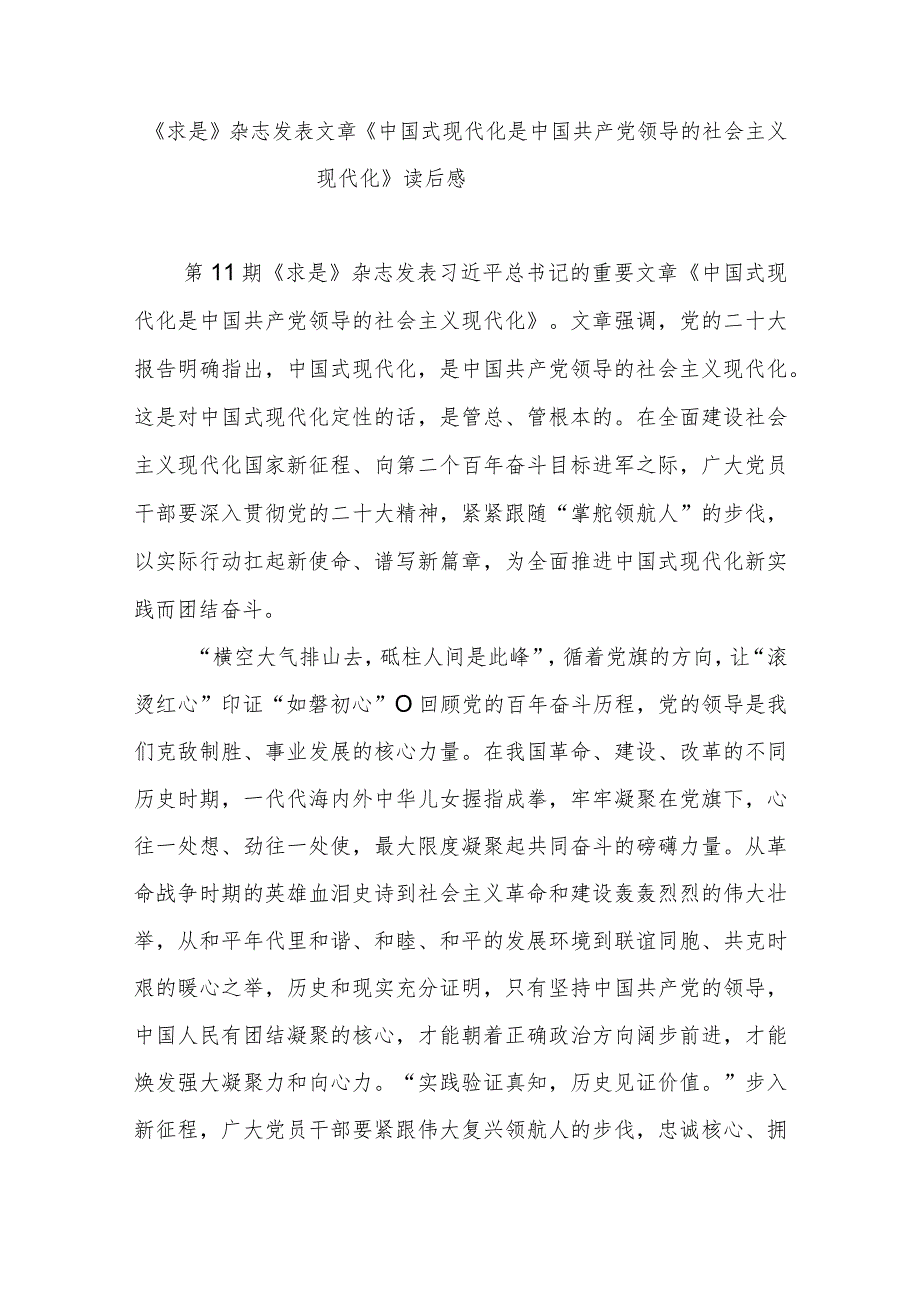 《求是》杂志发表文章《中国式现代化是中国共产党领导的社会主义现代化》读后感

第11期《求是》杂志发表习近平总书记的重要文章《中国式现代化是中国共产党领导的社会主义现代化》。文章强调，党的二十大报告明确指出，中国式现代化，是中国共产党领导的社会主义现代化。这是对中国式现代化定性的话，是管总、管根本的。在全面建设社会主义现代化国家新征程、向第二个百年奋斗目标进军之际，广大党员干部要深入贯彻党的二十大精神，紧紧跟随“掌舵领航人”的步伐，以实际行动扛起新使命、谱写新篇章，为全面推进中国式现代化新实践而团结奋斗。

“横空大气排山去，砥柱人间是此峰”，循着党旗的方向，让“滚烫红心”印证“如磐初心”O回顾党的百年奋斗历程，党的领导是我们克敌制胜、事业发展的核心力量。在我国革命、建设、改革的不同历史时期，一代代海内外中华儿女握指成拳，牢牢凝聚在党旗下，心往一处想、劲往一处使，最大限度凝聚起共同奋斗的磅礴力量。从革命战争时期的英雄血泪史诗到社会主义革命和建设轰轰烈烈的伟大壮举，从和平年代里和谐、和睦、和平的发展环境到联谊同胞、共克时艰的暖心之举，历史和现实充分证明，只有坚持中国共产党的领导，中国人民有团结凝聚的核心，才能朝着正确政治方向阔步前进，才能焕发强大凝聚力和向心力。“实践验证真知，历史见证价值。”步入新征程，广大党员干部要紧跟伟大复兴领航人的步伐，忠诚核心、拥